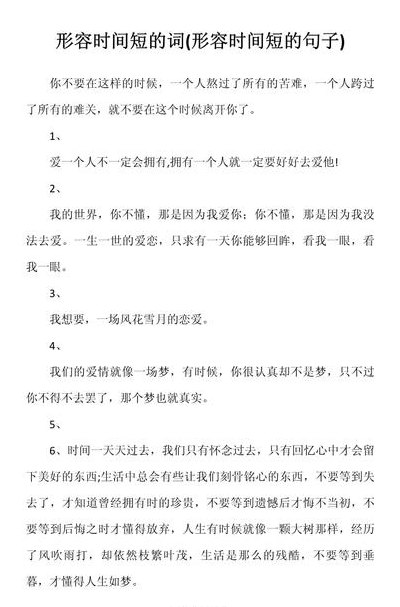 形容时间短的词(形容时间短的句子)

你不要在这样的时候，一个人熬过了所有的苦难，一个人跨过了所有的难关，就不要在这个时候离开你了。

1、

爱一个人不一定会拥有,拥有一个人就一定要好好去爱他!

2、

我的世界，你不懂，那是因为我爱你；你不懂，那是因为我没法去爱。一生一世的爱恋，只求有一天你能够回眸，看我一眼，看我一眼。

3、

我想要，一场风花雪月的恋爱。

4、

我们的爱情就像一场梦，有时候，你很认真却不是梦，只不过你不得不去罢了，那个梦也就真实。

5、

6、时间一天天过去，我们只有怀念过去，只有回忆心中才会留下美好的东西;生活中总会有些让我们刻骨铭心的东西，不要等到失去了，才知道曾经拥有时的珍贵，不要等到遗憾后才悔不当初，不要等到后悔之时才懂得放弃，人生有时候就像一颗大树那样，经历了风吹雨打，却依然枝繁叶茂，生活是那么的残酷，不要等到垂暮，才懂得人生如梦。